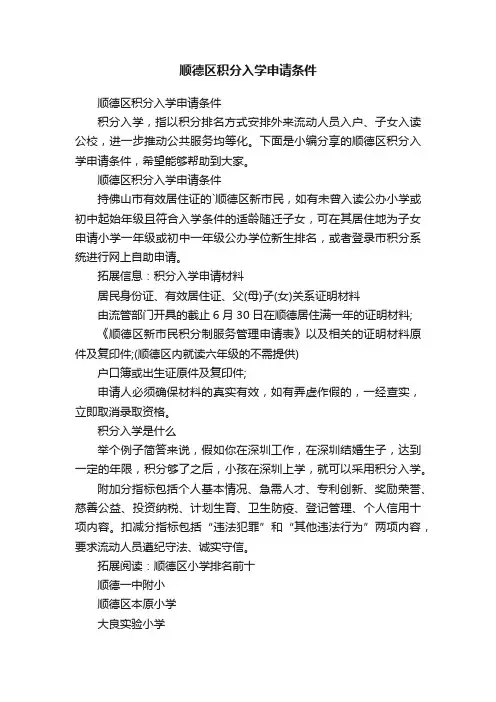 顺德区积分入学申请条件

顺德区积分入学申请条件

积分入学，指以积分排名方式安排外来流动人员入户、子女入读公校，进一步推动公共服务均等化。下面是小编分享的顺德区积分入学申请条件，希望能够帮助到大家。

顺德区积分入学申请条件

持佛山市有效居住证的`顺德区新市民，如有未曾入读公办小学或初中起始年级且符合入学条件的适龄随迁子女，可在其居住地为子女申请小学一年级或初中一年级公办学位新生排名，或者登录市积分系统进行网上自助申请。

拓展信息：积分入学申请材料

居民身份证、有效居住证、父(母)子(女)关系证明材料

由流管部门开具的截止 6 月 30 日在顺德居住满一年的证明材料;

《顺德区新市民积分制服务管理申请表》以及相关的证明材料原件及复印件;(顺德区内就读六年级的不需提供)

户口簿或出生证原件及复印件;

申请人必须确保材料的真实有效，如有弄虚作假的，一经查实，立即取消录取资格。

积分入学是什么

举个例子简答来说，假如你在深圳工作，在深圳结婚生子，达到一定的年限，积分够了之后，小孩在深圳上学，就可以采用积分入学。

附加分指标包括个人基本情况、急需人才、专利创新、奖励荣誉、慈善公益、投资纳税、计划生育、卫生防疫、登记管理、个人信用十项内容。扣减分指标包括“违法犯罪”和“其他违法行为”两项内容，要求流动人员遵纪守法、诚实守信。

拓展阅读：顺德区小学排名前十

顺德一中附小

顺德区本原小学

大良实验小学